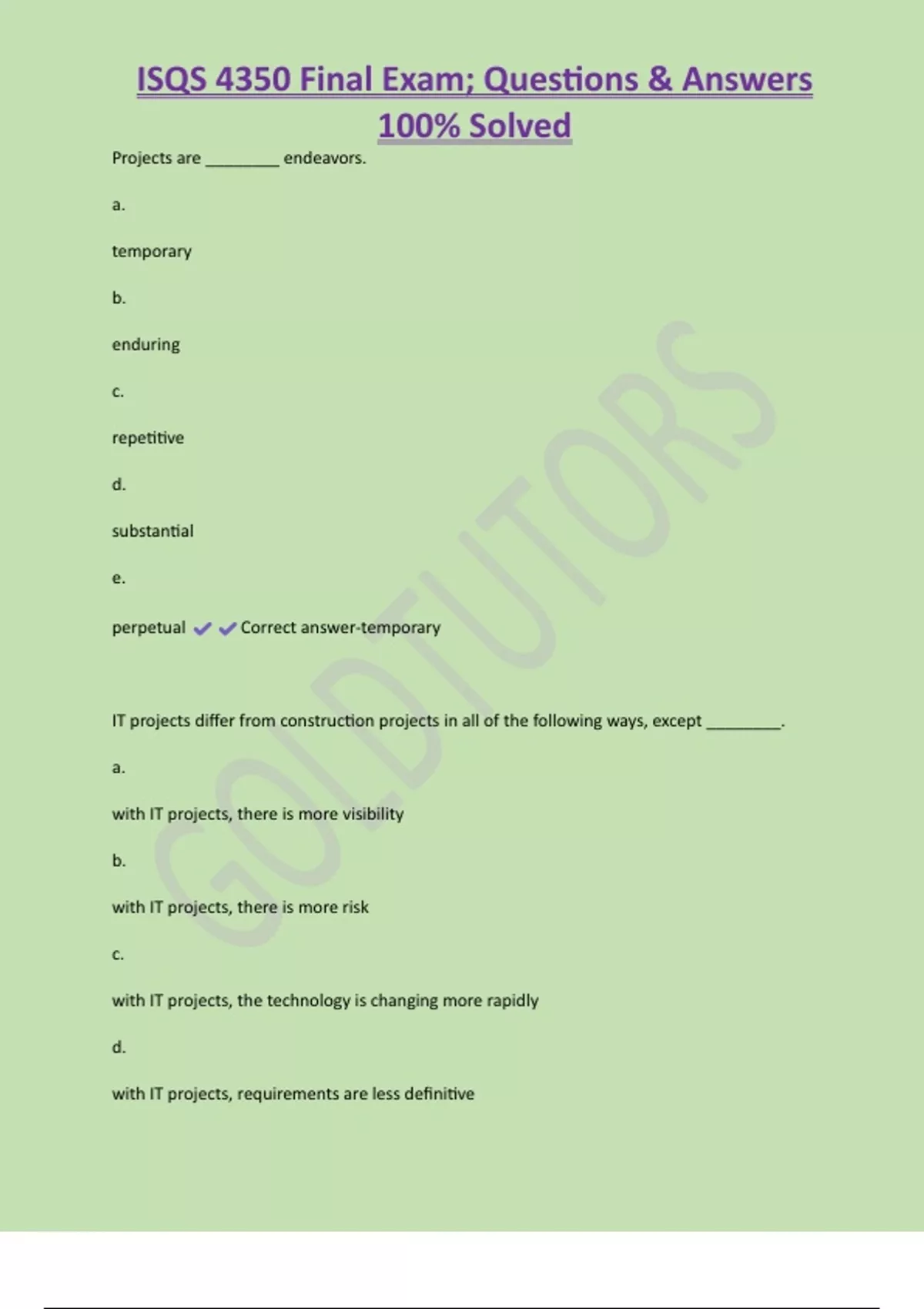 ISQS 4350 Final Exam; Questions & Answers 100% Solved

Projects are ________ endeavors.

a.

temporary

b.

enduring

c.

repetitive

d.

substantial

e.

perpetual ✔✔Correct answer-temporary

IT projects differ from construction projects in all of the following ways, except ________.

a.

with IT projects, there is more visibility

b.

with IT projects, there is more risk

c.

with IT projects, the technology is changing more rapidly

d.

with IT projects, requirements are less definitive

GOLDTUTORS